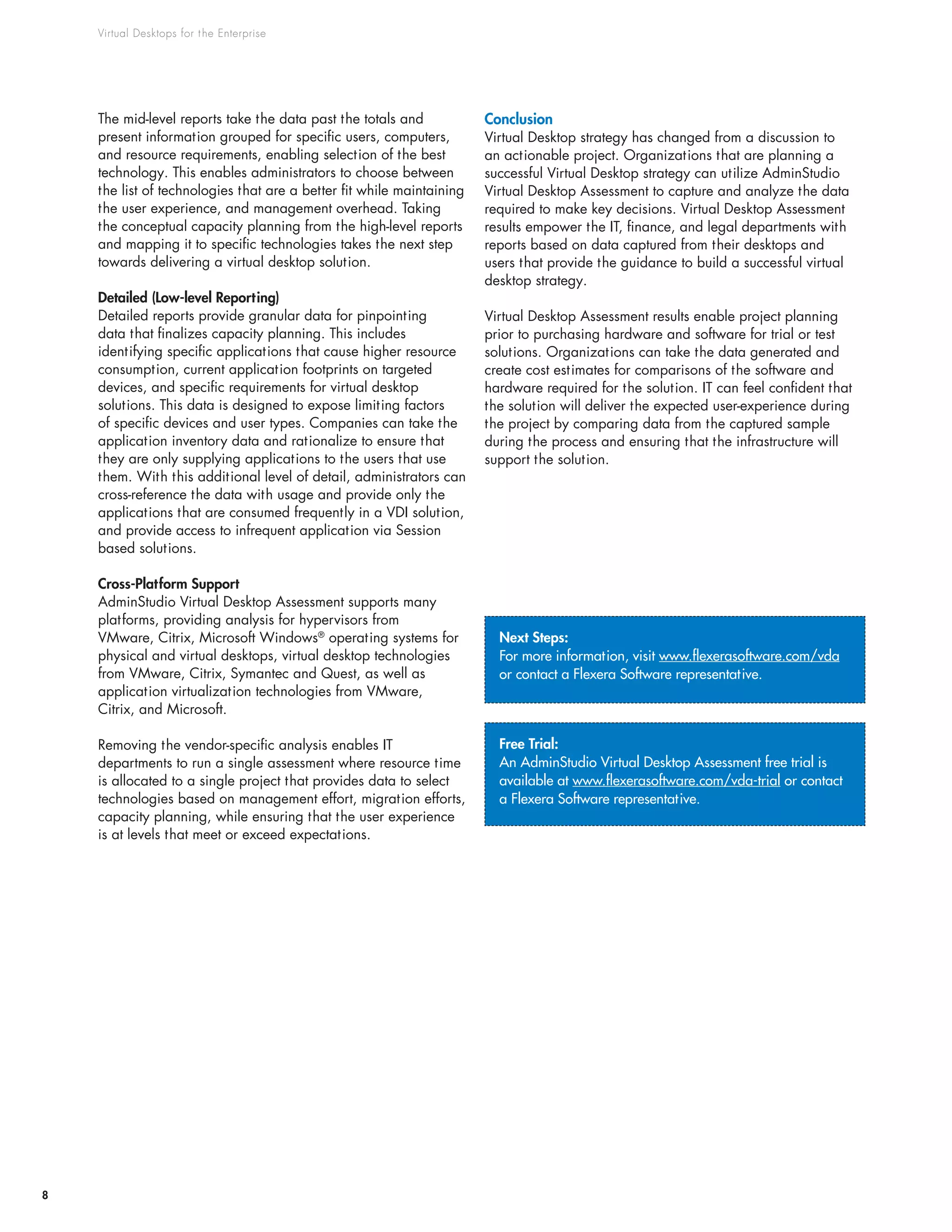 Virtual Desktops for the Enterprise

The mid-level reports take the data past the totals and present information grouped for specific users, computers, and resource requirements, enabling selection of the best technology. This enables administrators to choose between the list of technologies that are a better fit while maintaining the user experience, and management overhead. Taking the conceptual capacity planning from the high-level reports and mapping it to specific technologies takes the next step towards delivering a virtual desktop solution.

Detailed (Low-level Reporting)
Detailed reports provide granular data for pinpointing data that finalizes capacity planning. This includes identifying specific applications that cause higher resource consumption, current application footprints on targeted devices, and specific requirements for virtual desktop solutions. This data is designed to expose limiting factors of specific devices and user types. Companies can take the application inventory data and rationalize to ensure that they are only supplying applications to the users that use them. With this additional level of detail, administrators can cross-reference the data with usage and provide only the applications that are consumed frequently in a VDI solution, and provide access to infrequent application via Session based solutions.

Cross-Platform Support
AdminStudio Virtual Desktop Assessment supports many platforms, providing analysis for hypervisors from VMware, Citrix, Microsoft Windows® operating systems for physical and virtual desktops, virtual desktop technologies from VMware, Citrix, Symantec and Quest, as well as application virtualization technologies from VMware, Citrix, and Microsoft.

Removing the vendor-specific analysis enables IT departments to run a single assessment where resource time is allocated to a single project that provides data to select technologies based on management effort, migration efforts, capacity planning, while ensuring that the user experience is at levels that meet or exceed expectations.

Conclusion
Virtual Desktop strategy has changed from a discussion to an actionable project. Organizations that are planning a successful Virtual Desktop strategy can utilize AdminStudio Virtual Desktop Assessment to capture and analyze the data required to make key decisions. Virtual Desktop Assessment results empower the IT, finance, and legal departments with reports based on data captured from their desktops and users that provide the guidance to build a successful virtual desktop strategy.

Virtual Desktop Assessment results enable project planning prior to purchasing hardware and software for trial or test solutions. Organizations can take the data generated and create cost estimates for comparisons of the software and hardware required for the solution. IT can feel confident that the solution will deliver the expected user-experience during the project by comparing data from the captured sample during the process and ensuring that the infrastructure will support the solution.

Next Steps:
For more information, visit www.flexerasoftware.com/vda or contact a Flexera Software representative.

Free Trial:
An AdminStudio Virtual Desktop Assessment free trial is available at www.flexerasoftware.com/vda-trial or contact a Flexera Software representative.

8